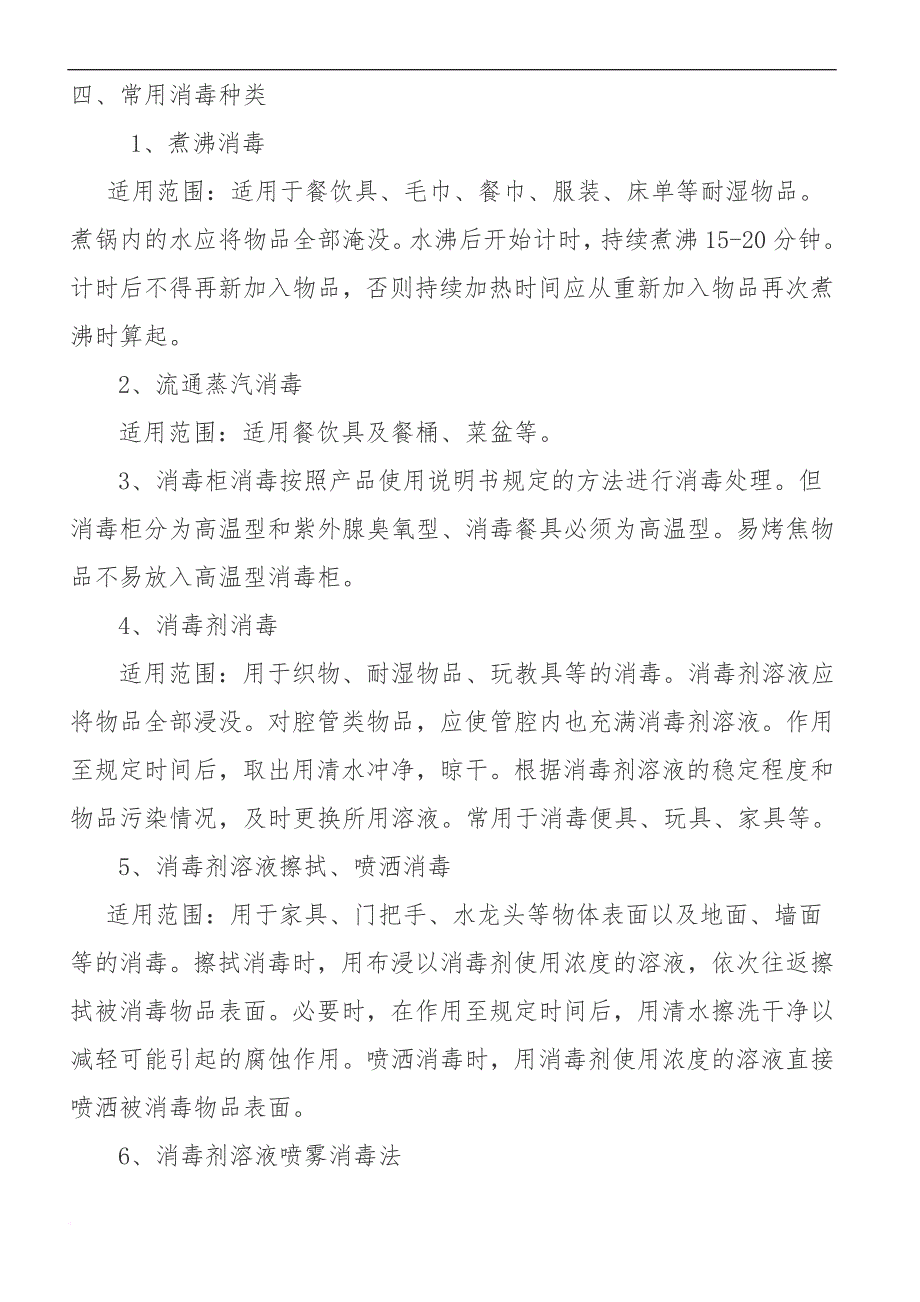 四、常用消毒种类

1、煮沸消毒

适用范围：适用于餐饮具、毛巾、餐巾、服装、床单等耐湿物品。煮锅内的水应将物品全部淹没。水沸后开始计时，持续煮沸 15-20 分钟。计时后不得再新加入物品，否则持续加热时间应从重新加入物品再次煮沸时算起。

2、流通蒸汽消毒

适用范围：适用餐饮具及餐桶、菜盆等。

3、消毒柜消毒按照产品使用说明书规定的方法进行消毒处理。但消毒柜分为高温型和紫外腺臭氧型、消毒餐具必须为高温型。易烤焦物品不易放入高温型消毒柜。

4、消毒剂消毒

适用范围：用于织物、耐湿物品、玩教具等的消毒。消毒剂溶液应将物品全部浸没。对腔管类物品，应使管腔内也充满消毒剂溶液。作用至规定时间后，取出用清水冲净，晾干。根据消毒剂溶液的稳定程度和物品污染情况，及时更换所用溶液。常用于消毒便具、玩具、家具等。

5、消毒剂溶液擦拭、喷洒消毒

适用范围：用于家具、门把手、水龙头等物体表面以及地面、墙面等的消毒。擦拭消毒时，用布浸以消毒剂使用浓度的溶液，依次往返擦拭被消毒物品表面。必要时，在作用至规定时间后，用清水擦洗干净以减轻可能引起的腐蚀作用。喷洒消毒时，用消毒剂使用浓度的溶液直接喷洒被消毒物品表面。

6、消毒剂溶液喷雾消毒法